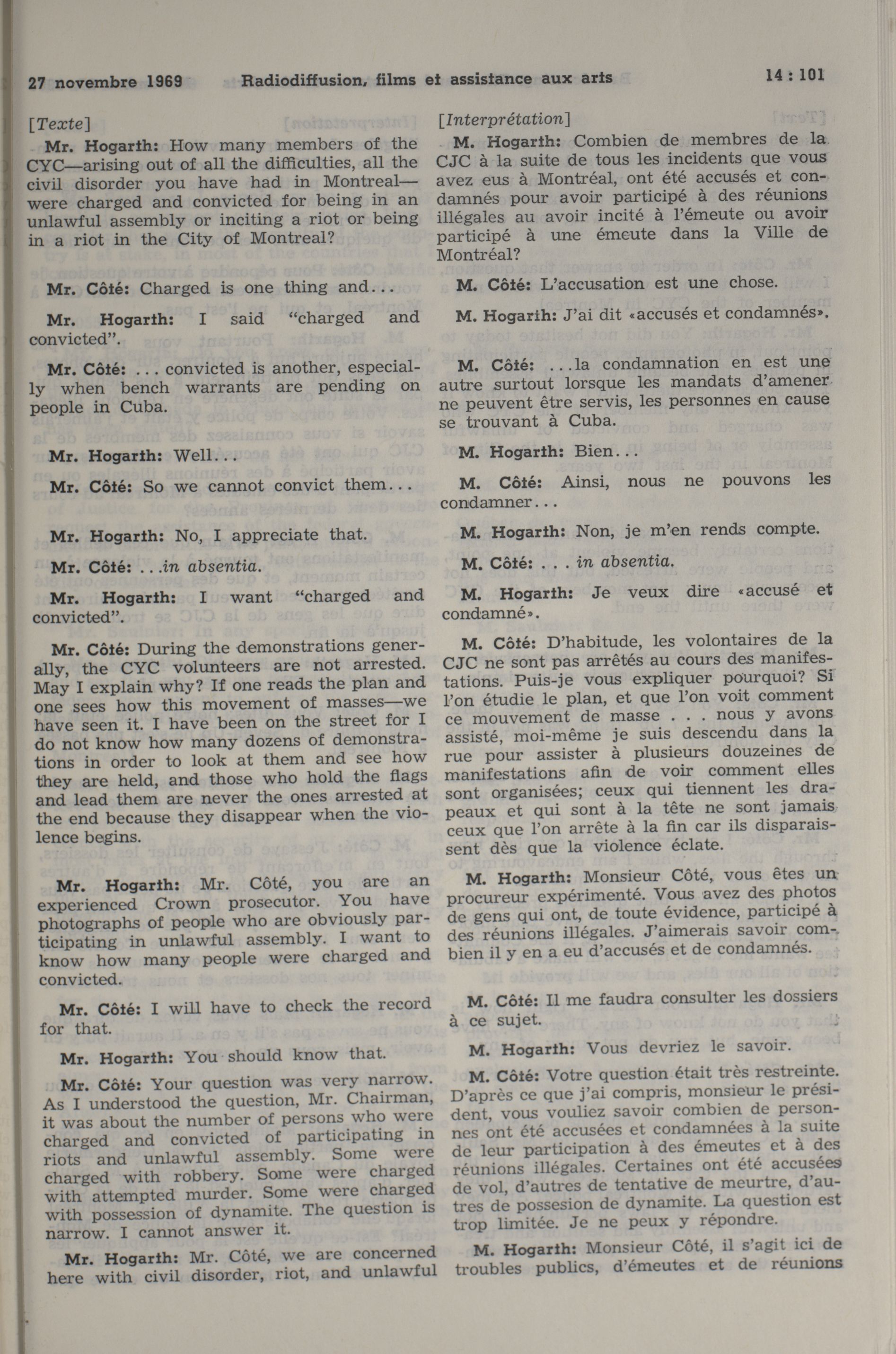 27 novembre 1969 Radiodiffusion, films et assistance aux arts 14 : 101

[Texte]

Mr. Hogarth: How many members of the CYC—arising out of all the difficulties, all the civil disorder you have had in Montreal—were charged and convicted for being in an unlawful assembly or inciting a riot or being in a riot in the City of Montreal?

Mr. Côté: Charged is one thing and...

Mr. Hogarth: I said "charged and convicted".

Mr. Côté: ... convicted is another, especially when bench warrants are pending on people in Cuba.

Mr. Hogarth: Well...

Mr. Côté: So we cannot convict them...

Mr. Hogarth: No, I appreciate that.

Mr. Côté: ...in absentia.

Mr. Hogarth: I want "charged and convicted".

Mr. Côté: During the demonstrations generally, the CYC volunteers are not arrested. May I explain why? If one reads the plan and one sees how this movement of masses—we have seen it. I have been on the street for I do not know how many dozens of demonstrations in order to look at them and see how they are held, and those who hold the flags and lead them are never the ones arrested at the end because they disappear when the violence begins.

Mr. Hogarth: Mr. Côté, you are an experienced Crown prosecutor. You have photographs of people who are obviously participating in unlawful assembly. I want to know how many people were charged and convicted.

Mr. Côté: I will have to check the record for that.

Mr. Hogarth: You should know that.

Mr. Côté: Your question was very narrow. As I understood the question, Mr. Chairman, it was about the number of persons who were charged and convicted of participating in riots and unlawful assembly. Some were charged with robbery. Some were charged with attempted murder. Some were charged with possession of dynamite. The question is narrow. I cannot answer it.

Mr. Hogarth: Mr. Côté, we are concerned here with civil disorder, riot, and unlawful

[Interprétation]

M. Hogarth: Combien de membres de la CJC à la suite de tous les incidents que vous avez eus à Montréal, ont été accusés et condamnés pour avoir participé à des réunions illégales au avoir incité à l'émeute ou avoir participé à une émeute dans la Ville de Montréal?

M. Côté: L'accusation est une chose.

M. Hogarth: J'ai dit «accusés et condamnés».

M. Côté: ...la condamnation en est une autre surtout lorsque les mandats d'amener ne peuvent être servis, les personnes en cause se trouvant à Cuba.

M. Hogarth: Bien...

M. Côté: Ainsi, nous ne pouvons les condamner...

M. Hogarth: Non, je m'en rends compte.

M. Côté: . . . in absentia.

M. Hogarth: Je veux dire «accusé et condamné».

M. Côté: D'habitude, les volontaires de la CJC ne sont pas arrêtés au cours des manifestations. Puis-je vous expliquer pourquoi? Si l'on étudie le plan, et que l'on voit comment ce mouvement de masse . . . nous y avons assisté, moi-même je suis descendu dans la rue pour assister à plusieurs douzeines de manifestations afin de voir comment elles sont organisées; ceux qui tiennent les drapeaux et qui sont à la tête ne sont jamais ceux que l'on arrête à la fin car ils disparaissent dès que la violence éclate.

M. Hogarth: Monsieur Côté, vous êtes un procureur expérimenté. Vous avez des photos de gens qui ont, de toute évidence, participé à des réunions illégales. J'aimerais savoir combien il y en a eu d'accusés et de condamnés.

M. Côté: Il me faudra consulter les dossiers à ce sujet.

M. Hogarth: Vous devriez le savoir.

M. Côté: Votre question était très restreinte. D'après ce que j'ai compris, monsieur le président, vous vouliez savoir combien de personnes ont été accusées et condamnées à la suite de leur participation à des émeutes et à des réunions illégales. Certaines ont été accusées de vol, d'autres de tentative de meurtre, d'autres de possesion de dynamite. La question est trop limitée. Je ne peux y répondre.

M. Hogarth: Monsieur Côté, il s'agit ici de troubles publics, d'émeutes et de réunions